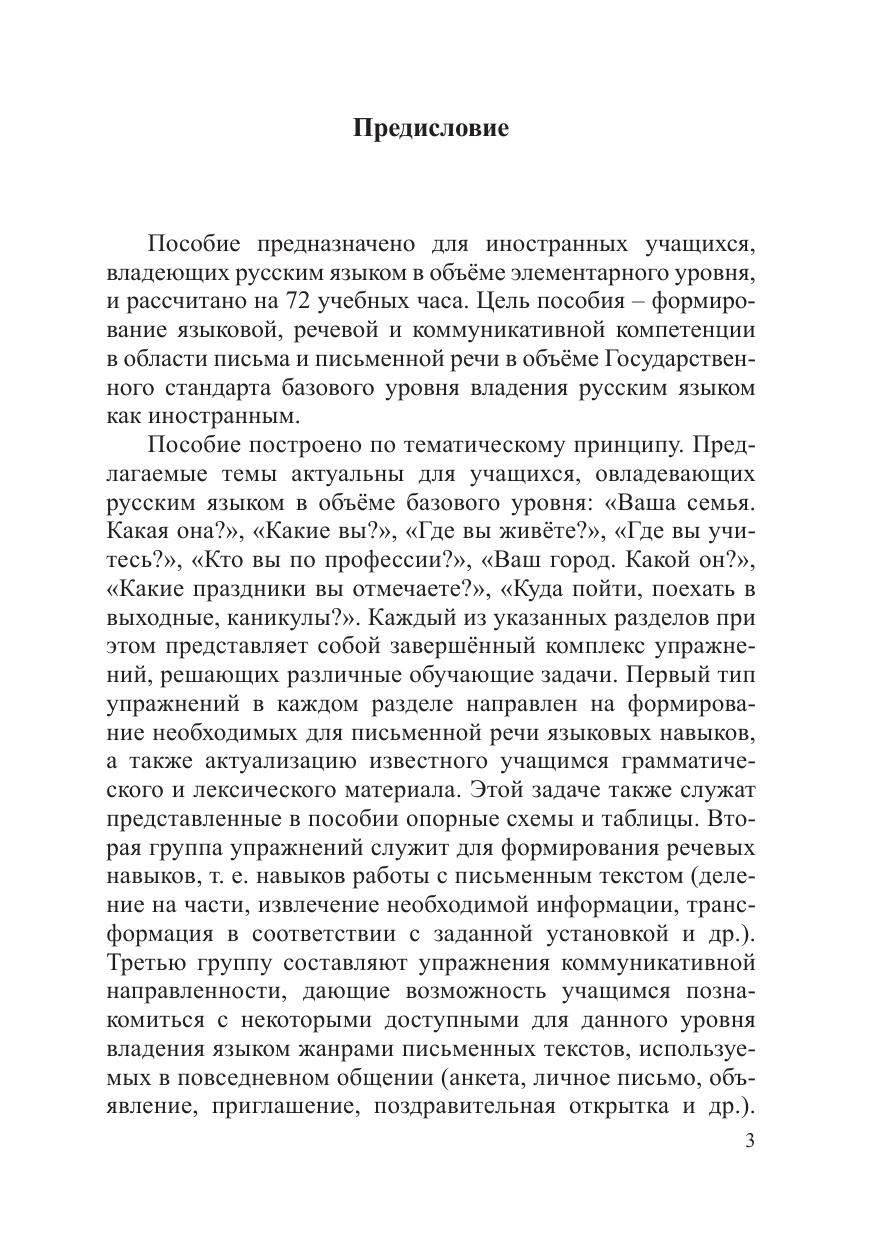 Предисловие

Пособие предназначено для иностранных учащихся, владеющих русским языком в объёме элементарного уровня, и рассчитано на 72 учебных часа. Цель пособия – формирование языковой, речевой и коммуникативной компетенции в области письма и письменной речи в объёме Государственного стандарта базового уровня владения русским языком как иностранным.

Пособие построено по тематическому принципу. Предлагаемые темы актуальны для учащихся, овладевающих русским языком в объёме базового уровня: «Ваша семья. Какая она?», «Какие вы?», «Где вы живёте?», «Где вы учитесь?», «Кто вы по профессии?», «Ваш город. Какой он?», «Какие праздники вы отмечаете?», «Куда пойти, поехать в выходные, каникулы?». Каждый из указанных разделов при этом представляет собой завершённый комплекс упражнений, решающих различные обучающие задачи. Первый тип упражнений в каждом разделе направлен на формирование необходимых для письменной речи языковых навыков, а также актуализацию известного учащимся грамматического и лексического материала. Этой задаче также служат представленные в пособии опорные схемы и таблицы. Вторая группа упражнений служит для формирования речевых навыков, т. е. навыков работы с письменным текстом (деление на части, извлечение необходимой информации, трансформация в соответствии с заданной установкой и др.). Третью группу составляют упражнения коммуникативной направленности, дающие возможность учащимся познакомиться с некоторыми доступными для данного уровня владения языком жанрами письменных текстов, используемых в повседневном общении (анкета, личное письмо, объявление, приглашение, поздравительная открытка и др.).

3